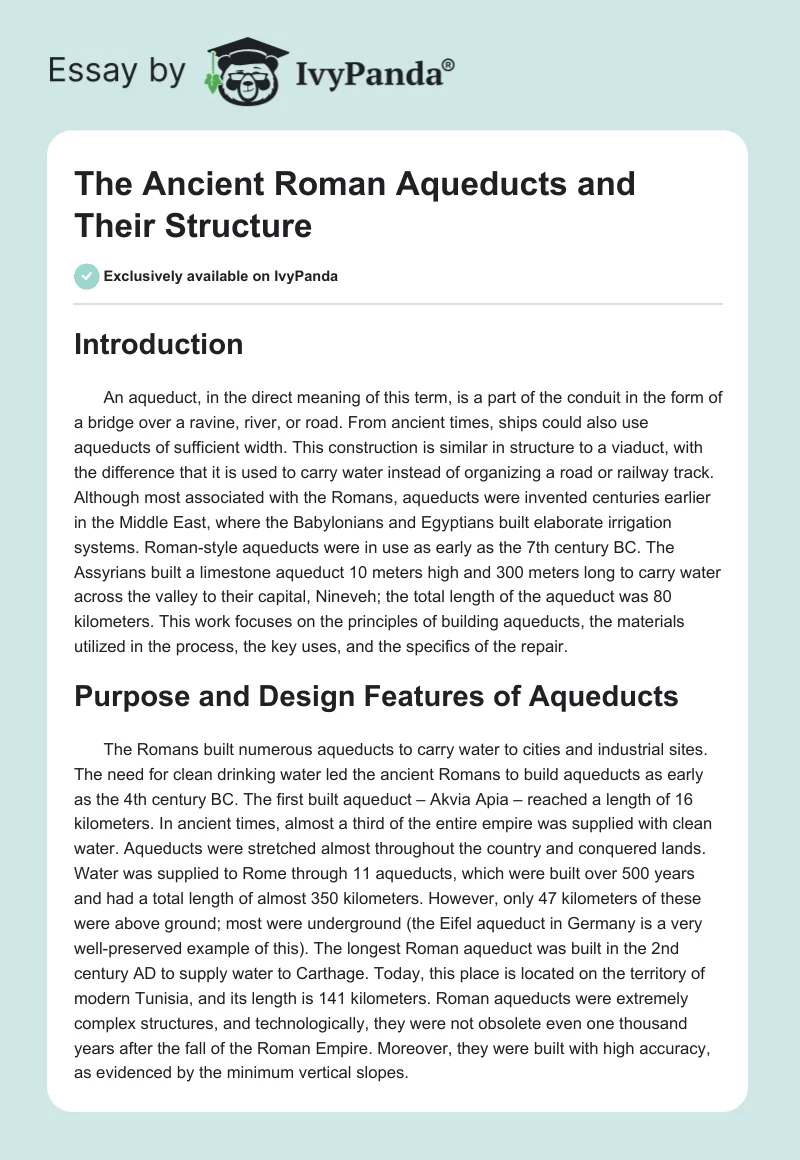 Essay by IvyPanda®

The Ancient Roman Aqueducts and Their Structure

Exclusively available on IvyPanda

Introduction

An aqueduct, in the direct meaning of this term, is a part of the conduit in the form of a bridge over a ravine, river, or road. From ancient times, ships could also use aqueducts of sufficient width. This construction is similar in structure to a viaduct, with the difference that it is used to carry water instead of organizing a road or railway track. Although most associated with the Romans, aqueducts were invented centuries earlier in the Middle East, where the Babylonians and Egyptians built elaborate irrigation systems. Roman-style aqueducts were in use as early as the 7th century BC. The Assyrians built a limestone aqueduct 10 meters high and 300 meters long to carry water across the valley to their capital, Nineveh; the total length of the aqueduct was 80 kilometers. This work focuses on the principles of building aqueducts, the materials utilized in the process, the key uses, and the specifics of the repair.

Purpose and Design Features of Aqueducts

The Romans built numerous aqueducts to carry water to cities and industrial sites. The need for clean drinking water led the ancient Romans to build aqueducts as early as the 4th century BC. The first built aqueduct – Akvia Apia – reached a length of 16 kilometers. In ancient times, almost a third of the entire empire was supplied with clean water. Aqueducts were stretched almost throughout the country and conquered lands. Water was supplied to Rome through 11 aqueducts, which were built over 500 years and had a total length of almost 350 kilometers. However, only 47 kilometers of these were above ground; most were underground (the Eifel aqueduct in Germany is a very well-preserved example of this). The longest Roman aqueduct was built in the 2nd century AD to supply water to Carthage. Today, this place is located on the territory of modern Tunisia, and its length is 141 kilometers. Roman aqueducts were extremely complex structures, and technologically, they were not obsolete even one thousand years after the fall of the Roman Empire. Moreover, they were built with high accuracy, as evidenced by the minimum vertical slopes.